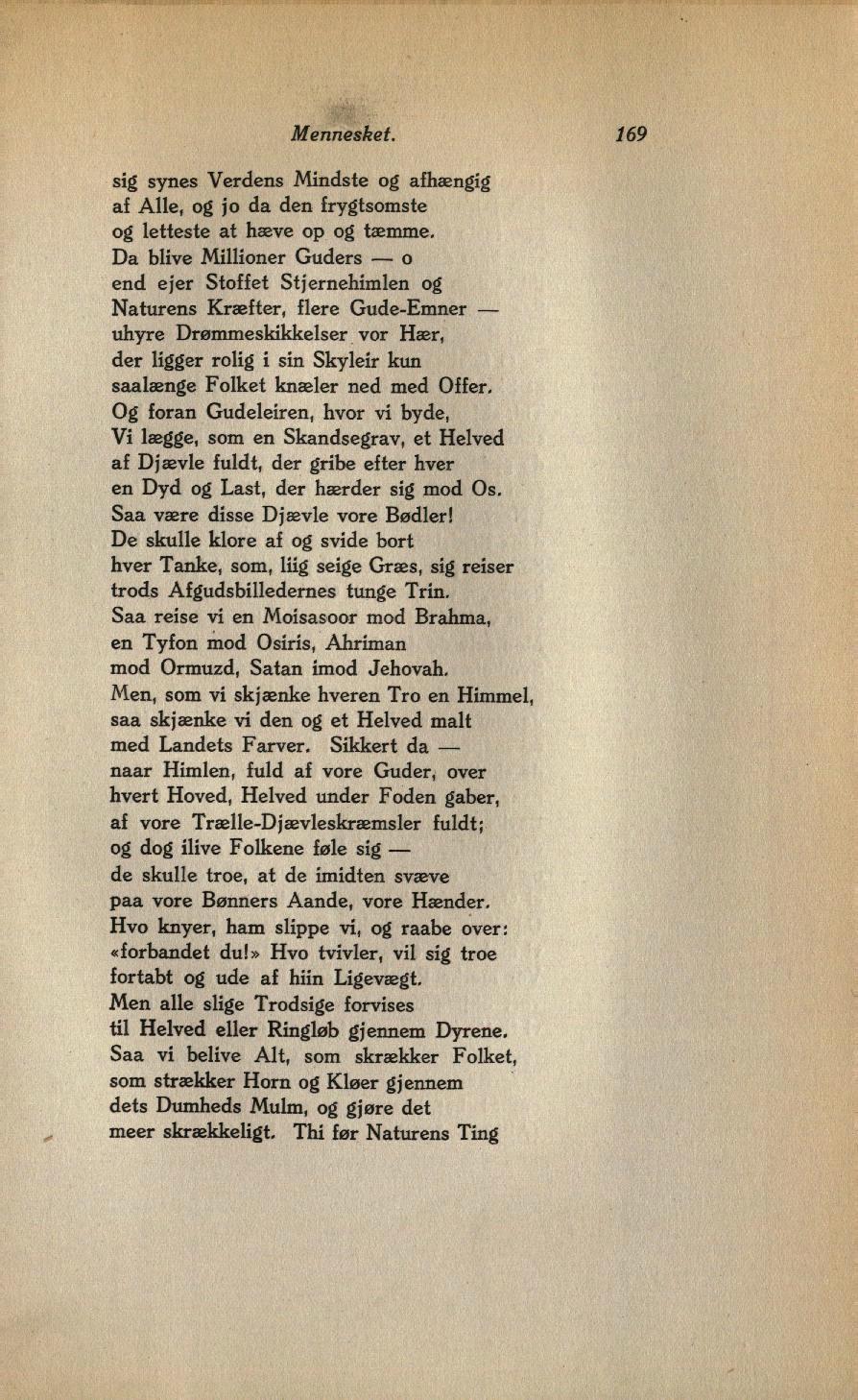 Mennesket. 169

sig synes Verdens Mindste og afhængig
af Alle, og jo da den frygtsomste
og letteste at hæve op og tæmme.
Da blive Millioner Guders — o
end ejer Stoffet Stjernehimlen og
Naturens Kræfter, flere Gude-Emner —
uhyre Drømmeskikkelser vor Hær,
der ligger rolig i sin Skyleir kun
saalænge Folket knæler ned med Offer.
Og foran Gudeleiren, hvor vi byde,
Vi lægge, som en Skandsegrav, et Helved
af Djævle fuldt, der gribe efter hver
en Dyd og Last, der hærder sig mod Os.
Saa være disse Djævle vore Bødler!
De skulle klore af og svide bort
hver Tanke, som, liig seige Græs, sig reiser
trods Afgudsbilledernes tunge Trin.
Saa reise vi en Moisasoor mod Brahma,
en Tyfon mod Osiris, Ahriman
mod Ormuzd, Satan imod Jehovah.
Men, som vi skjænke hveren Tro en Himmel,
saa skjænke vi den og et Helved malt
med Landets Farver. Sikkert da —
naar Himlen, fuld af vore Guder, over
hvert Hoved, Helved under Foden gaber,
af vore Trælle-Djævleskræmsler fuldt;
og dog ilive Folkene føle sig —
de skulle troe, at de imidten svæve
paa vore Bønners Aande, vore Hænder.
Hvo knyer, ham slippe vi, og raabe over:
«forbandet du!» Hvo tvivler, vil sig troe
fortabt og ude af hiin Ligevægt.
Men alle slige Trodsige forvises
til Helved eller Ringløb gjennem Dyrene.
Saa vi belive Alt, som skrækker Folket,
som strækker Horn og Kløer gjennem
dets Dumheds Mulm, og gjøre det
meer skrækkeligt. Thi før Naturens Ting